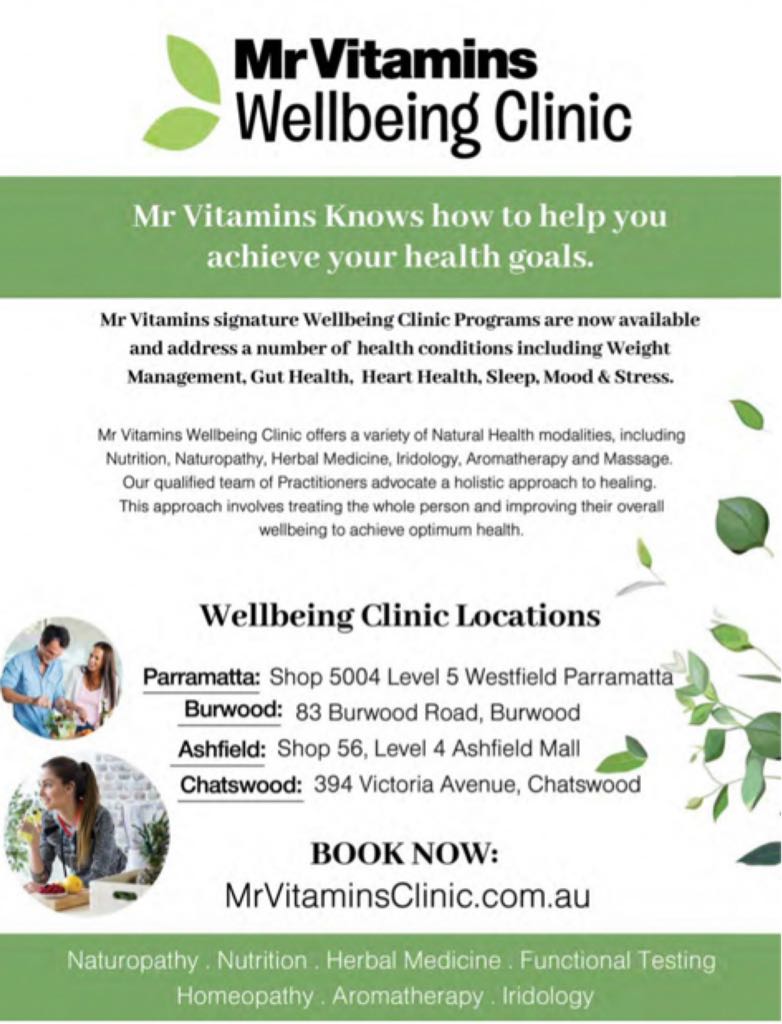 Mr Vitamins
Wellbeing Clinic

Mr Vitamins Knows how to help you achieve your health goals.

Mr Vitamins signature Wellbeing Clinic Programs are now available and address a number of health conditions including Weight Management, Gut Health, Heart Health, Sleep, Mood & Stress.

Mr Vitamins Wellbeing Clinic offers a variety of Natural Health modalities, including Nutrition, Naturopathy, Herbal Medicine, Iridology, Aromatherapy and Massage. Our qualified team of Practitioners advocate a holistic approach to healing. This approach involves treating the whole person and improving their overall wellbeing to achieve optimum health.

Wellbeing Clinic Locations

Parramatta: Shop 5004 Level 5 Westfield Parramatta
Burwood: 83 Burwood Road, Burwood
Ashfield: Shop 56, Level 4 Ashfield Mall
Chatswood: 394 Victoria Avenue, Chatswood

BOOK NOW:
MrVitaminsClinic.com.au

Naturopathy . Nutrition . Herbal Medicine . Functional Testing
Homeopathy . Aromatherapy . Iridology